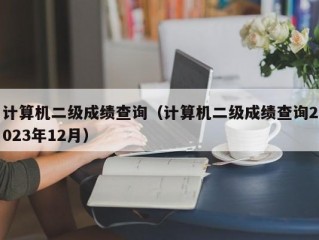 计算机二级成绩查询（计算机二级成绩查询2023年12月）